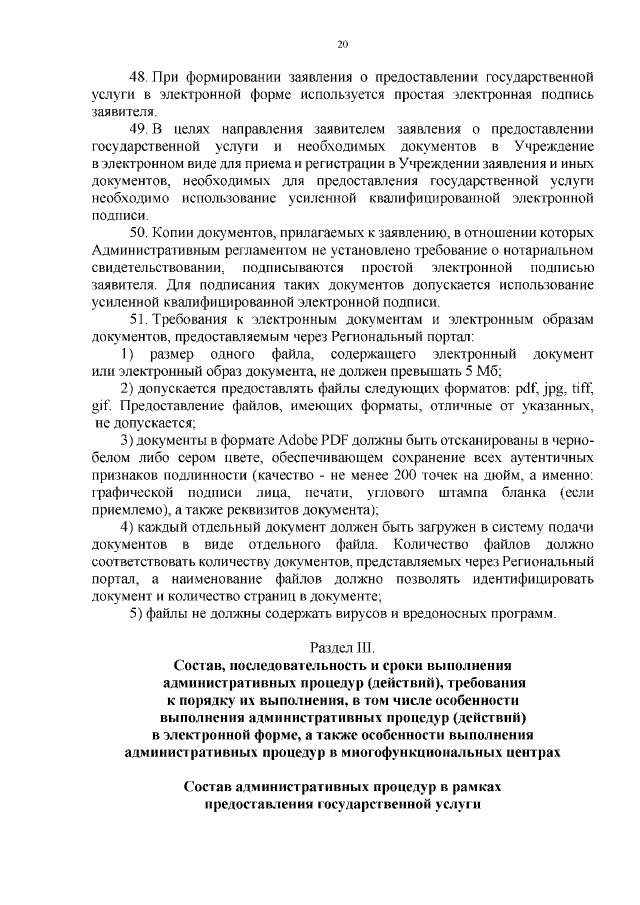 20

48. При формировании заявления о предоставлении государственной услуги в электронной форме используется простая электронная подпись заявителя.

49. В целях направления заявителем заявления о предоставлении государственной услуги и необходимых документов в Учреждение в электронном виде для приема и регистрации в Учреждении заявления и иных документов, необходимых для предоставления государственной услуги необходимо использование усиленной квалифицированной электронной подписи.

50. Копии документов, прилагаемых к заявлению, в отношении которых Административным регламентом не установлено требование о нотариальном свидетельствовании, подписываются простой электронной подписью заявителя. Для подписания таких документов допускается использование усиленной квалифицированной электронной подписи.

51. Требования к электронным документам и электронным образам документов, предоставляемым через Региональный портал:

1) размер одного файла, содержащего электронный документ или электронный образ документа, не должен превышать 5 Мб;

2) допускается предоставлять файлы следующих форматов: pdf, jpg, tiff, gif. Предоставление файлов, имеющих форматы, отличные от указанных, не допускается;

3) документы в формате Adobe PDF должны быть отсканированы в черно-белом либо сером цвете, обеспечивающем сохранение всех аутентичных признаков подлинности (качество - не менее 200 точек на дюйм, а именно: графической подписи лица, печати, углового штампа бланка (если приемлемо), а также реквизитов документа);

4) каждый отдельный документ должен быть загружен в систему подачи документов в виде отдельного файла. Количество файлов должно соответствовать количеству документов, представляемых через Региональный портал, а наименование файлов должно позволять идентифицировать документ и количество страниц в документе;

5) файлы не должны содержать вирусов и вредоносных программ.

Раздел III.
Состав, последовательность и сроки выполнения административных процедур (действий), требования к порядку их выполнения, в том числе особенности выполнения административных процедур (действий) в электронной форме, а также особенности выполнения административных процедур в многофункциональных центрах

Состав административных процедур в рамках предоставления государственной услуги